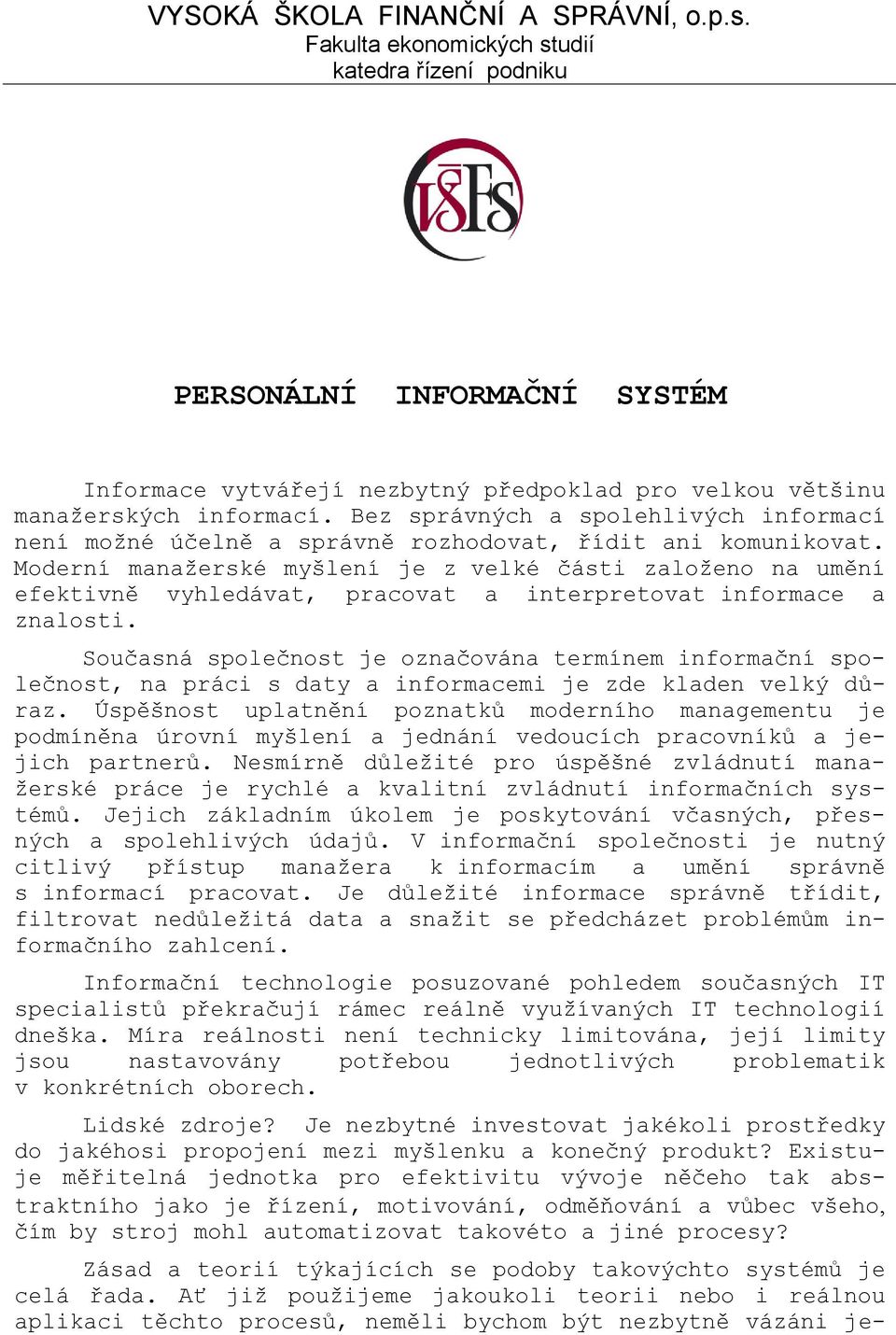 VYSOKÁ ŠKOLA FINANČNÍ A SPRÁVNÍ, o.p.s.
Fakulta ekonomických studií
katedra řízení podniku

VŠFS

PERSONÁLNÍ INFORMAČNÍ SYSTÉM

Informace vytvářejí nezbytný předpoklad pro velkou většinu manažerských informací. Bez správných a spolehlivých informací není možné účelně a správně rozhodovat, řídit ani komunikovat. Moderní manažerské myšlení je z velké části založeno na umění efektivně vyhledávat, pracovat a interpretovat informace a znalosti.

Současná společnost je označována termínem informační společnost, na práci s daty a informacemi je zde kladen velký důraz. Úspěšnost uplatnění poznatků moderního managementu je podmíněna úrovní myšlení a jednání vedoucích pracovníků a jejich partnerů. Nesmírně důležité pro úspěšné zvládnutí manažerské práce je rychlé a kvalitní zvládnutí informačních systémů. Jejich základním úkolem je poskytování včasných, přesných a spolehlivých údajů. V informační společnosti je nutný citlivý přístup manažera k informacím a umění správně s informací pracovat. Je důležité informace správně třídit, filtrovat nedůležitá data a snažit se předcházet problémům informačního zahlcení.

Informační technologie posuzované pohledem současných IT specialistů překračují rámec reálně využívaných IT technologií dneška. Míra reálnosti není technicky limitována, její limity jsou nastavovány potřebou jednotlivých problematik v konkrétních oborech.

Lidské zdroje? Je nezbytné investovat jakékoli prostředky do jakéhosi propojení mezi myšlenku a konečný produkt? Existuje měřitelná jednotka pro efektivitu vývoje něčeho tak abstraktního jako je řízení, motivování, odměňování a vůbec všeho, čím by stroj mohl automatizovat takovéto a jiné procesy?

Zásad a teorií týkajících se podoby takovýchto systémů je celá řada. Ať již použijeme jakoukoli teorii nebo i reálnou aplikaci těchto procesů, neměli bychom být nezbytně vázáni je-